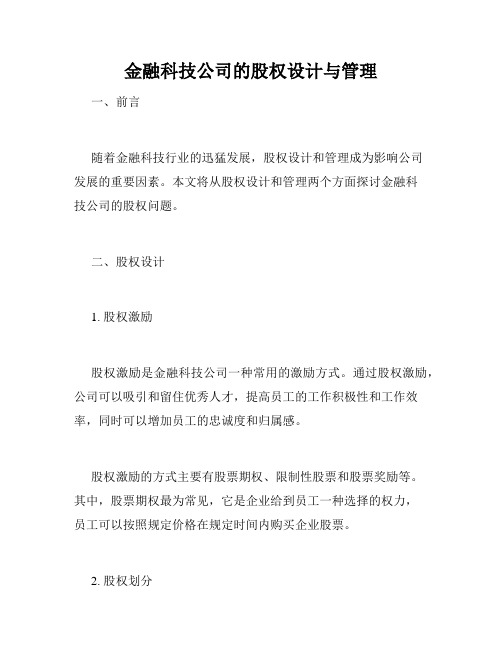 金融科技公司的股权设计与管理

一、前言

随着金融科技行业的迅猛发展，股权设计和管理成为影响公司发展的重要因素。本文将从股权设计和管理两个方面探讨金融科技公司的股权问题。

二、股权设计

1. 股权激励

股权激励是金融科技公司一种常用的激励方式。通过股权激励，公司可以吸引和留住优秀人才，提高员工的工作积极性和工作效率，同时可以增加员工的忠诚度和归属感。

股权激励的方式主要有股票期权、限制性股票和股票奖励等。其中，股票期权最为常见，它是企业给到员工一种选择的权力，员工可以按照规定价格在规定时间内购买企业股票。

2. 股权划分